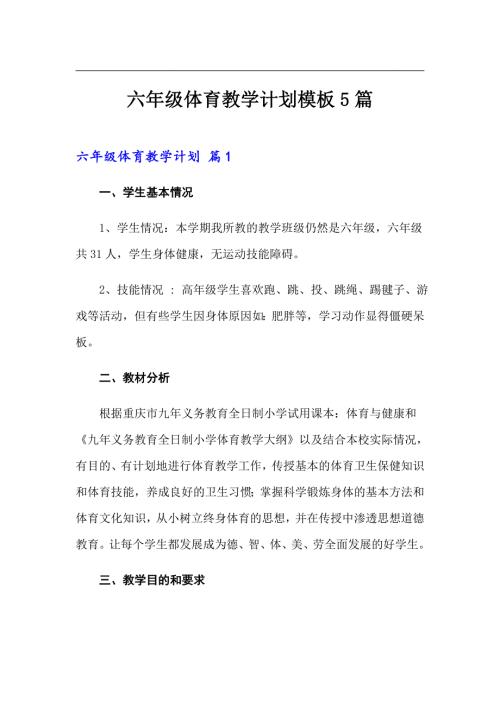 六年级体育教学计划模板5篇

六年级体育教学计划 篇1

一、学生基本情况

1、学生情况：本学期我所教的教学班级仍然是六年级，六年级共31人，学生身体健康，无运动技能障碍。

2、技能情况 ：高年级学生喜欢跑、跳、投、跳绳、踢毽子、游戏等活动，但有些学生因身体原因如：肥胖等，学习动作显得僵硬呆板。

二、教材分析

根据重庆市九年义务教育全日制小学试用课本：体育与健康和《九年义务教育全日制小学体育教学大纲》以及结合本校实际情况，有目的、有计划地进行体育教学工作，传授基本的体育卫生保健知识和体育技能，养成良好的卫生习惯；掌握科学锻炼身体的基本方法和体育文化知识，从小树立终身体育的思想，并在传授中渗透思想道德教育。让每个学生都发展成为德、智、体、美、劳全面发展的好学生。

三、教学目的和要求